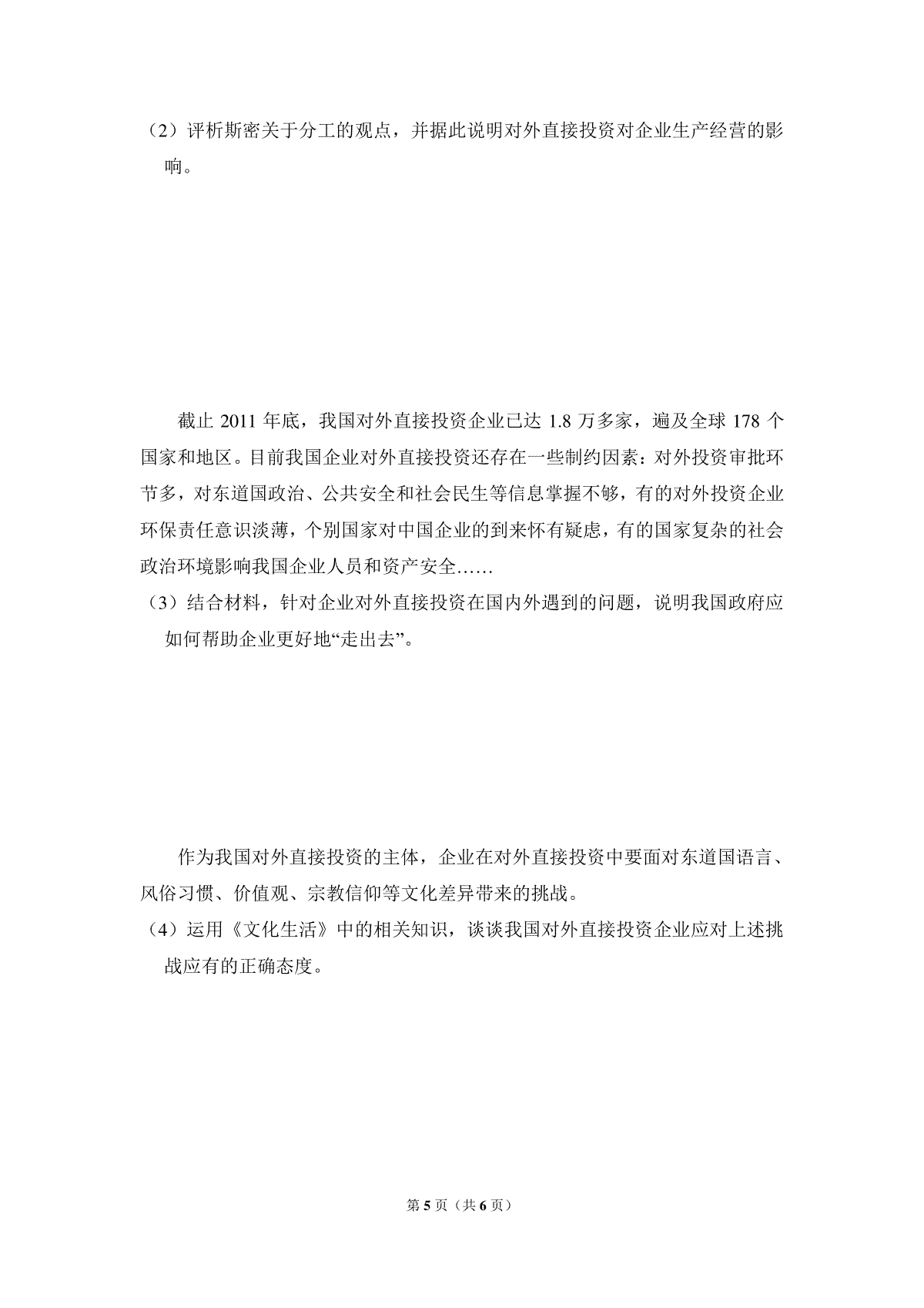 （2）评析斯密关于分工的观点，并据此说明对外直接投资对企业生产经营的影响。

截止 2011 年底，我国对外直接投资企业已达 1.8 万多家，遍及全球 178 个国家和地区。目前我国企业对外直接投资还存在一些制约因素：对外投资审批环节多，对东道国政治、公共安全和社会民生等信息掌握不够，有的对外投资企业环保责任意识淡薄，个别国家对中国企业的到来怀有疑虑，有的国家复杂的社会政治环境影响我国企业人员和资产安全……

（3）结合材料，针对企业对外直接投资在国内外遇到的问题，说明我国政府应如何帮助企业更好地“走出去”。

作为我国对外直接投资的主体，企业在对外直接投资中要面对东道国语言、风俗习惯、价值观、宗教信仰等文化差异带来的挑战。

（4）运用《文化生活》中的相关知识，谈谈我国对外直接投资企业应对上述挑战应有的正确态度。

第 5 页（共 6 页）